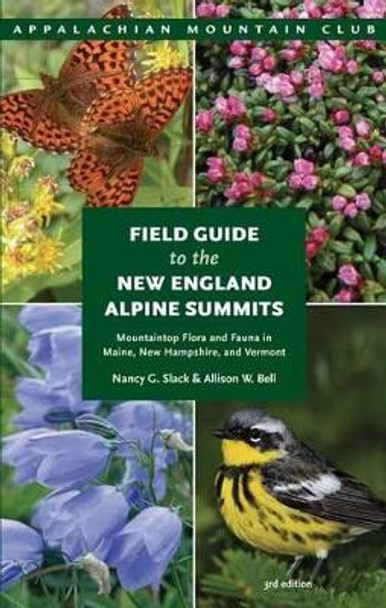 APPALACHIAN MOUNTAIN CLUB

FIELD GUIDE
to the
NEW ENGLAND
ALPINE SUMMITS

Mountaintop Flora and Fauna in Maine, New Hampshire, and Vermont

Nancy G. Slack & Allison W. Bell

3rd edition